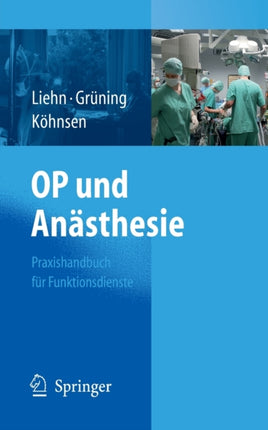 Liehn · Grüning
Köhnsen

OP und Anästhesie

Praxishandbuch für Funktionsdienste

Springer